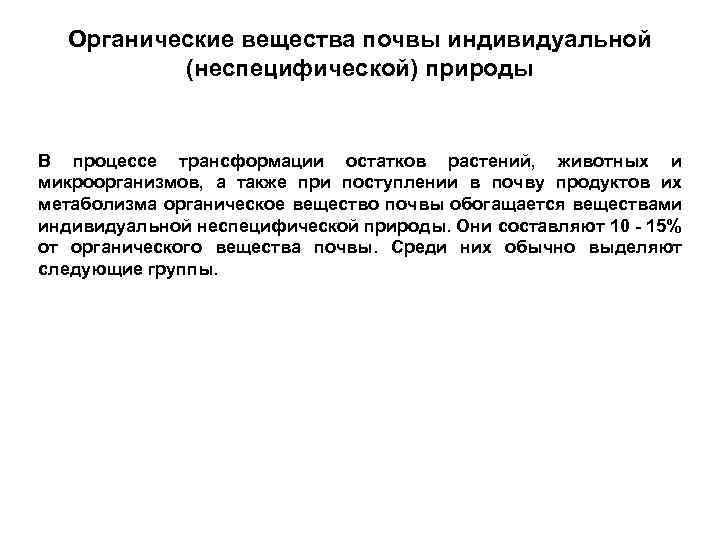 Органические вещества почвы индивидуальной (неспецифической) природы

В процессе трансформации остатков растений, животных и микроорганизмов, а также при поступлении в почву продуктов их метаболизма органическое вещество почвы обогащается веществами индивидуальной неспецифической природы. Они составляют 10 - 15% от органического вещества почвы. Среди них обычно выделяют следующие группы.